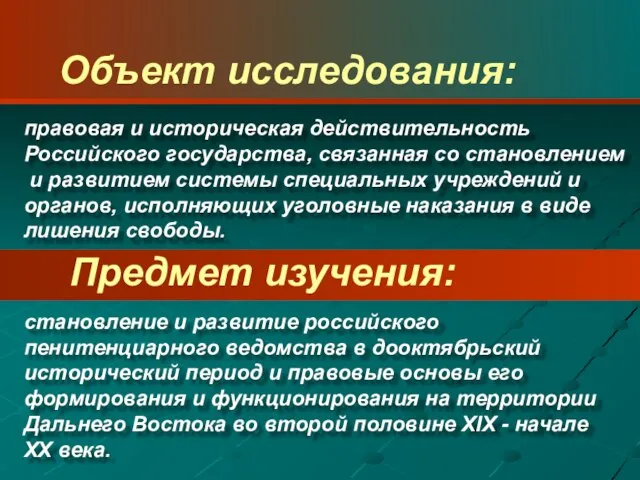 Объект исследования:

правовая и историческая действительность Российского государства, связанная со становлением и развитием системы специальных учреждений и органов, исполняющих уголовные наказания в виде лишения свободы.

Предмет изучения:

становление и развитие российского пенитенциарного ведомства в дооктябрьский исторический период и правовые основы его формирования и функционирования на территории Дальнего Востока во второй половине XIX - начале XX века.